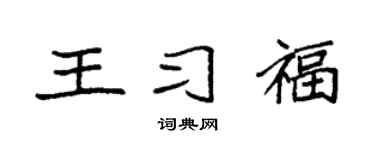 王习福
词典网